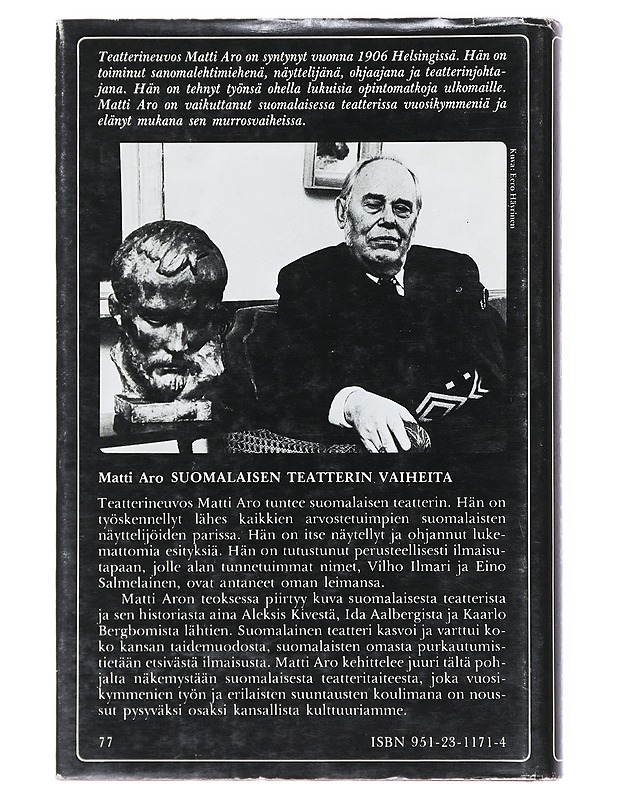 Teatterineuvos Matti Aro on syntynyt vuonna 1906 Helsingissä. Hän on toiminut sanomalehtimiehenä, näyttelijänä, ohjaajana ja teatterinjohtajana. Hän on tehnyt työnsä ohella lukuisia opintomatkoja ulkomaille. Matti Aro on vaikuttanut suomalaisessa teatterissa vuosikymmeniä ja elänyt mukana sen murrosvaiheissa.

Kuva: Eero Häyrinen

Matti Aro SUOMALAISEN TEATTERIN VAIHEITA

Teatterineuvos Matti Aro tuntee suomalaisen teatterin. Hän on työskennellyt lähes kaikkien arvostetuimpien suomalaisten näyttelijöiden parissa. Hän on itse näytellyt ja ohjannut lukemattomia esityksiä. Hän on tutustunut perusteellisesti ilmaisutapaan, jolle alan tunnetuimmat nimet, Vilho Ilmari ja Eino Salmelainen, ovat antaneet oman leimansa.

Matti Aron teoksessa piirtyy kuva suomalaisesta teatterista ja sen historiasta aina Aleksis Kivestä, Ida Aalbergista ja Kaarlo Bergbomista lähtien. Suomalainen teatteri kasvoi ja varttui koko kansan taidemuodosta, suomalaisten omasta purkautumistietään etsivästä ilmaisusta.

Matti Aro kehittelee juuri tältä pohjalta näkemystään suomalaisesta teatteritaiteesta, joka vuosikymmenien työn ja erilaisten suuntausten koulimana on noussut pysyväksi osaksi kansallista kulttuuriamme.

77

ISBN 951-23-1171-4